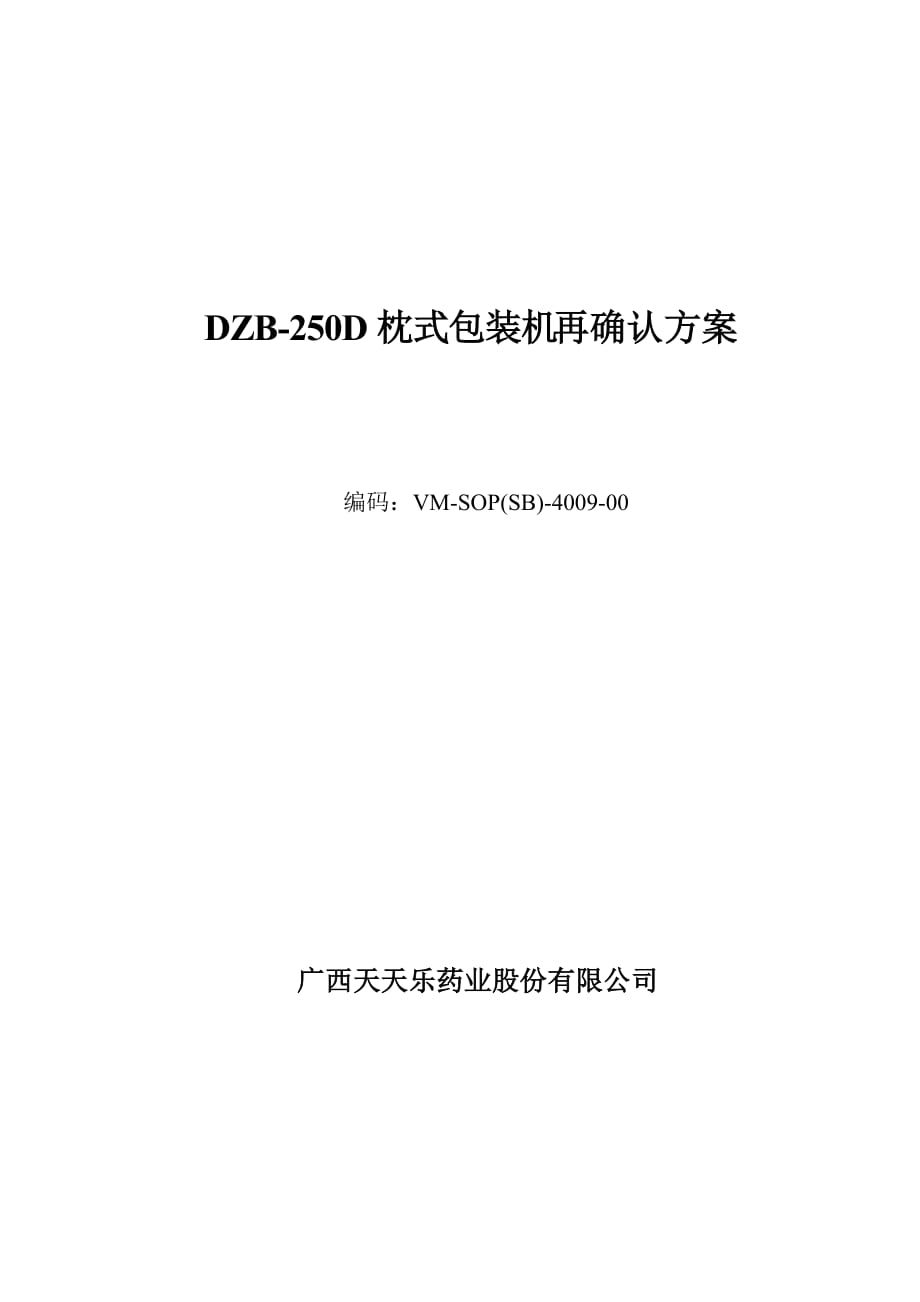 DZB-250D 枕式包装机再确认方案

编码：VM-SOP(SB)-4009-00

广西天天乐药业股份有限公司